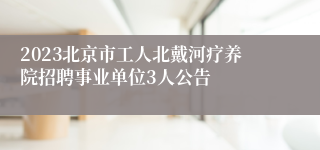 2023北京市工人北戴河疗养院招聘事业单位3人公告